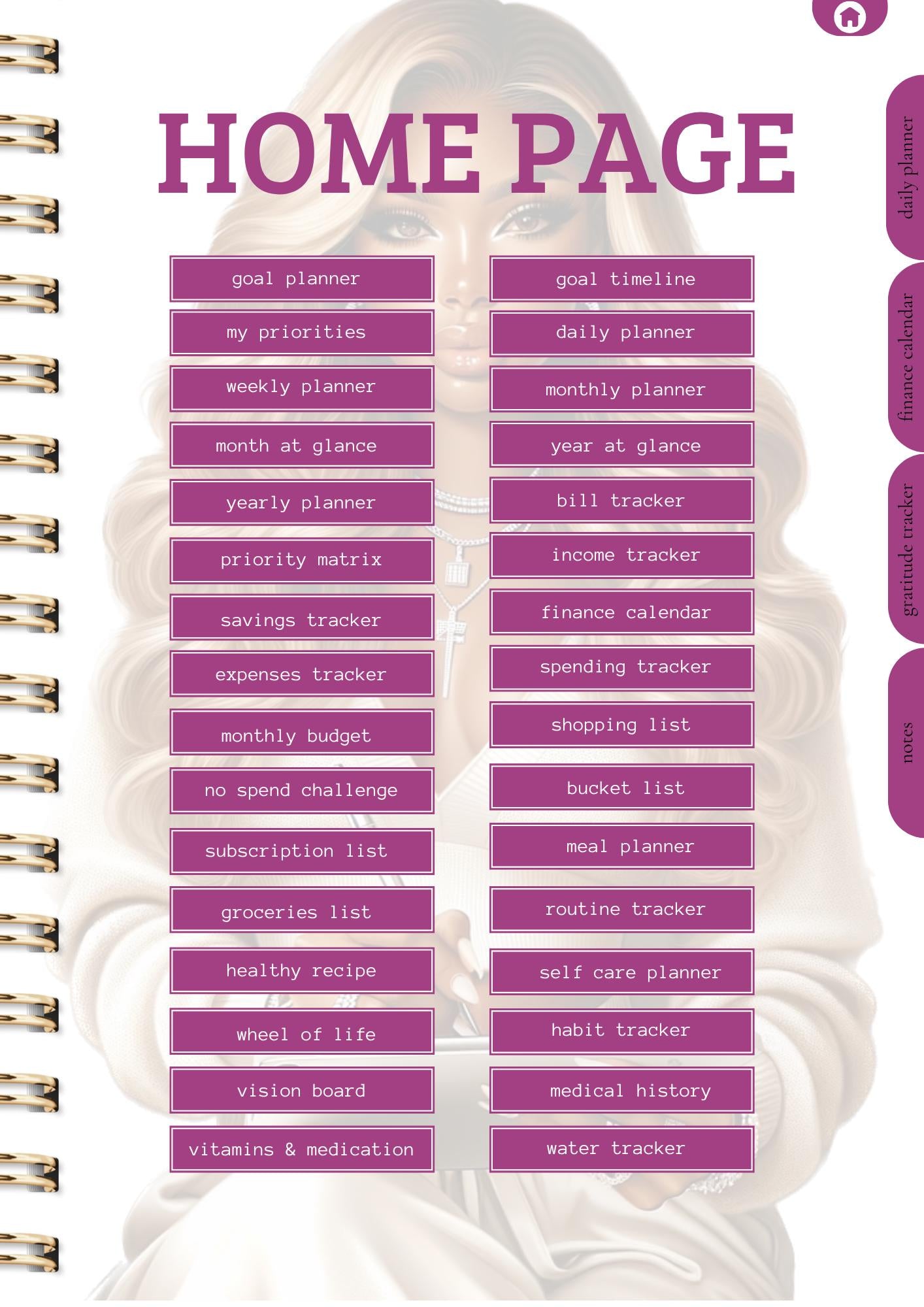 HOME PAGE

goal planner

my priorities

weekly planner

month at glance

yearly planner

priority matrix

savings tracker

expenses tracker

monthly budget

no spend challenge

subscription list

groceries list

healthy recipe

wheel of life

vision board

vitamins & medication

goal timeline

daily planner

monthly planner

year at glance

bill tracker

income tracker

finance calendar

spending tracker

shopping list

bucket list

meal planner

routine tracker

self care planner

habit tracker

medical history

water tracker

daily planner

finance calendar

gratitude tracker

notes